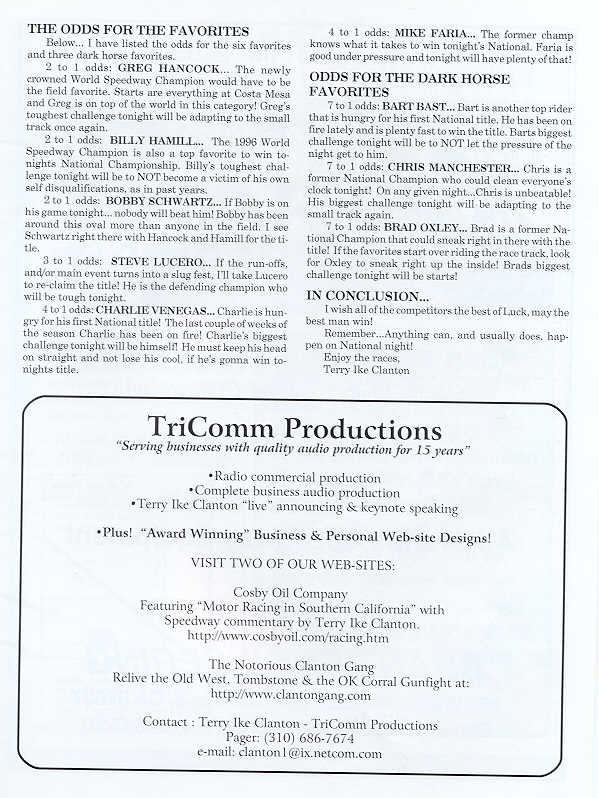 THE ODDS FOR THE FAVORITES

Below... I have listed the odds for the six favorites and three dark horse favorites.

2 to 1 odds: GREG HANCOCK... The newly crowned World Speedway Champion would have to be the field favorite. Starts are everything at Costa Mesa and Greg is on top of the world in this category! Greg's toughest challenge tonight will be adapting to the small track once again.

2 to 1 odds: BILLY HAMILL... The 1996 World Speedway Champion is also a top favorite to win tonights National Championship. Billy's toughest challenge tonight will be to NOT become a victim of his own self disqualifications, as in past years.

2 to 1 odds: BOBBY SCHWARTZ... If Bobby is on his game tonight... nobody will beat him! Bobby has been around this oval more than anyone in the field. I see Schwartz right there with Hancock and Hamill for the title.

3 to 1 odds: STEVE LUCERO... If the run-offs, and/or main event turns into a slug fest, I'll take Lucero to re-claim the title! He is the defending champion who will be tough tonight.

4 to 1 odds: CHARLIE VENEGAS... Charlie is hungry for his first National title! The last couple of weeks of the season Charlie has been on fire! Charlie's biggest challenge tonight will be himself! He must keep his head on straight and not lose his cool, if he's gonna win tonights title.

4 to 1 odds: MIKE FARIA... The former champ knows what it takes to win tonight's National. Faria is good under pressure and tonight will have plenty of that!

ODDS FOR THE DARK HORSE FAVORITES

7 to 1 odds: BART BAST... Bart is another top rider that is hungry for his first National title. He has been on fire lately and is plenty fast to win the title. Barts biggest challenge tonight will be to NOT let the pressure of the night get to him.

7 to 1 odds: CHRIS MANCHESTER... Chris is a former National Champion who could clean everyone's clock tonight! On any given night...Chris is unbeatable! His biggest challenge tonight will be adapting to the small track again.

7 to 1 odds: BRAD OXLEY... Brad is a former National Champion that could sneak right in there with the title! If the favorites start over riding the race track, look for Oxley to sneak right up the inside! Brads biggest challenge tonight will be starts!

IN CONCLUSION...

I wish all of the competitors the best of Luck, may the best man win!

Remember...Anything can, and usually does, happen on National night!

Enjoy the races,
Terry Ike Clanton

TriComm Productions
"Serving businesses with quality audio production for 15 years"

•Radio commercial production
•Complete business audio production
•Terry Ike Clanton "live" announcing & keynote speaking

•Plus! "Award Winning" Business & Personal Web-site Designs!

VISIT TWO OF OUR WEB-SITES:

Cosby Oil Company
Featuring "Motor Racing in Southern California" with Speedway commentary by Terry Ike Clanton.
http://www.cosbyoil.com/racing.htm

The Notorious Clanton Gang
Relive the Old West, Tombstone & the OK Corral Gunfight at:
http://www.clantongang.com

Contact : Terry Ike Clanton - TriComm Productions
Pager: (310) 686-7674
e-mail: clanton1@ix.netcom.com